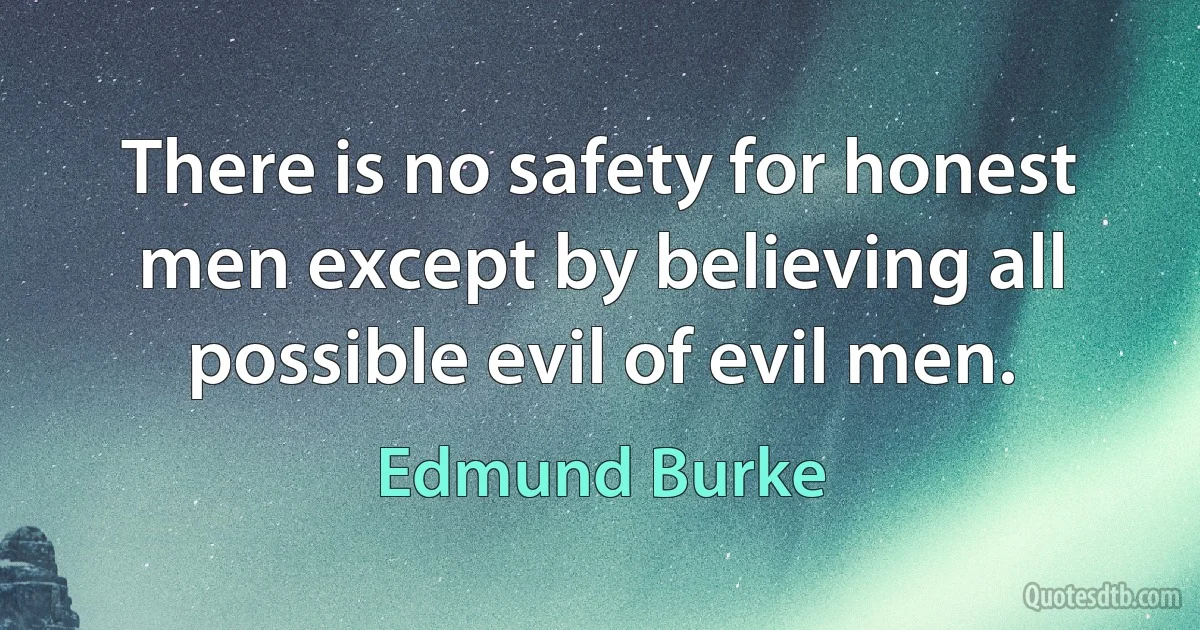 There is no safety for honest men except by believing all possible evil of evil men.

Edmund Burke

Quotesdtb.com